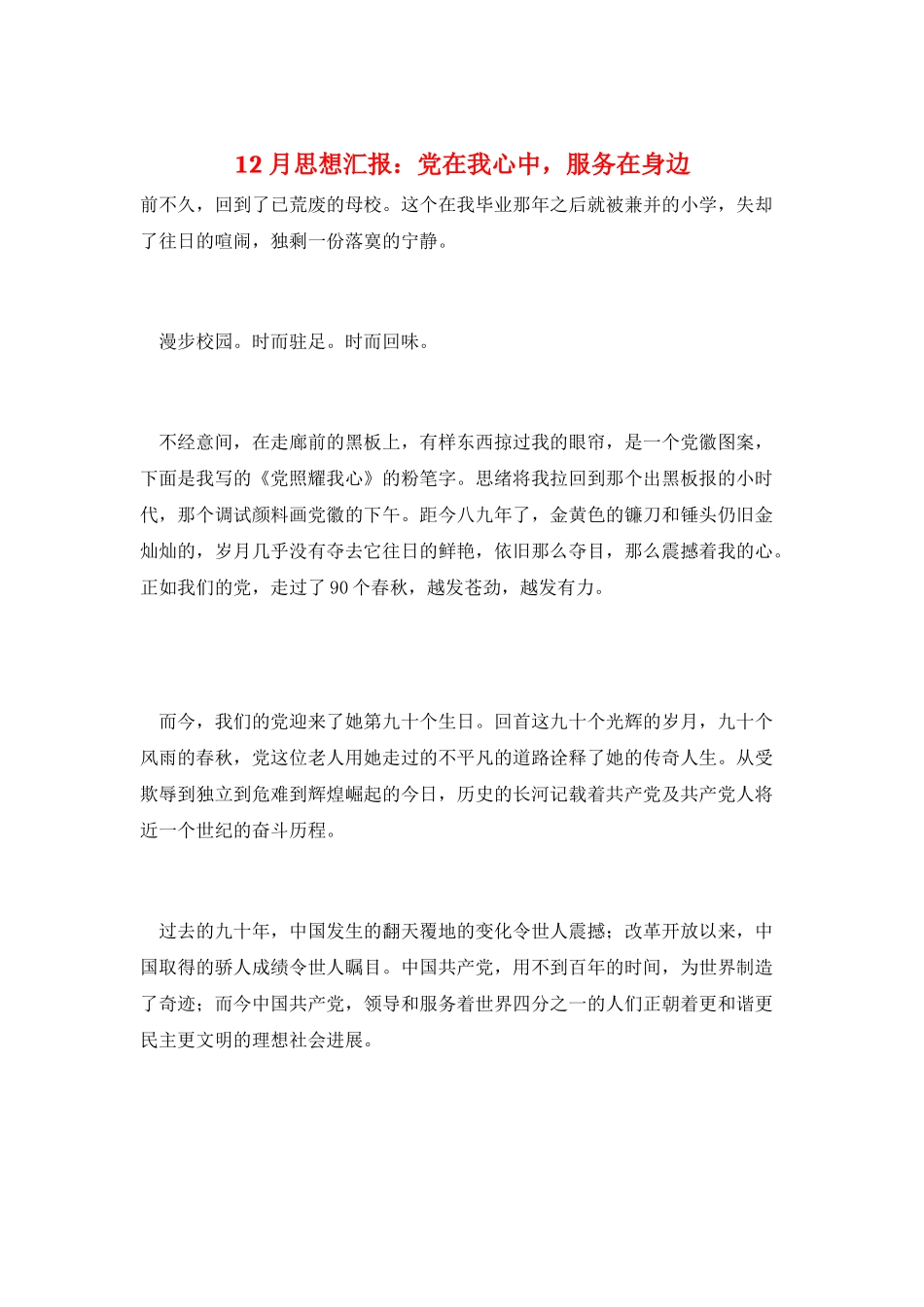 12 月思想汇报：党在我心中，服务在身边

前不久，回到了已荒废的母校。这个在我毕业那年之后就被兼并的小学，失却了往日的喧闹，独剩一份落寞的宁静。

漫步校园。时而驻足。时而回味。

不经意间，在走廊前的黑板上，有样东西掠过我的眼帘，是一个党徽图案，下面是我写的《党照耀我心》的粉笔字。思绪将我拉回到那个出黑板报的小时代，那个调试颜料画党徽的下午。距今八九年了，金黄色的镰刀和锤头仍旧金灿灿的，岁月几乎没有夺去它往日的鲜艳，依旧那么夺目，那么震撼着我的心。正如我们的党，走过了 90 个春秋，越发苍劲，越发有力。

而今，我们的党迎来了她第九十个生日。回首这九十个光辉的岁月，九十个风雨的春秋，党这位老人用她走过的不平凡的道路诠释了她的传奇人生。从受欺辱到独立到危难到辉煌崛起的今日，历史的长河记载着共产党及共产党人将近一个世纪的奋斗历程。

过去的九十年，中国发生的翻天覆地的变化令世人震撼；改革开放以来，中国取得的骄人成绩令世人瞩目。中国共产党，用不到百年的时间，为世界制造了奇迹；而今中国共产党，领导和服务着世界四分之一的人们正朝着更和谐更民主更文明的理想社会进展。